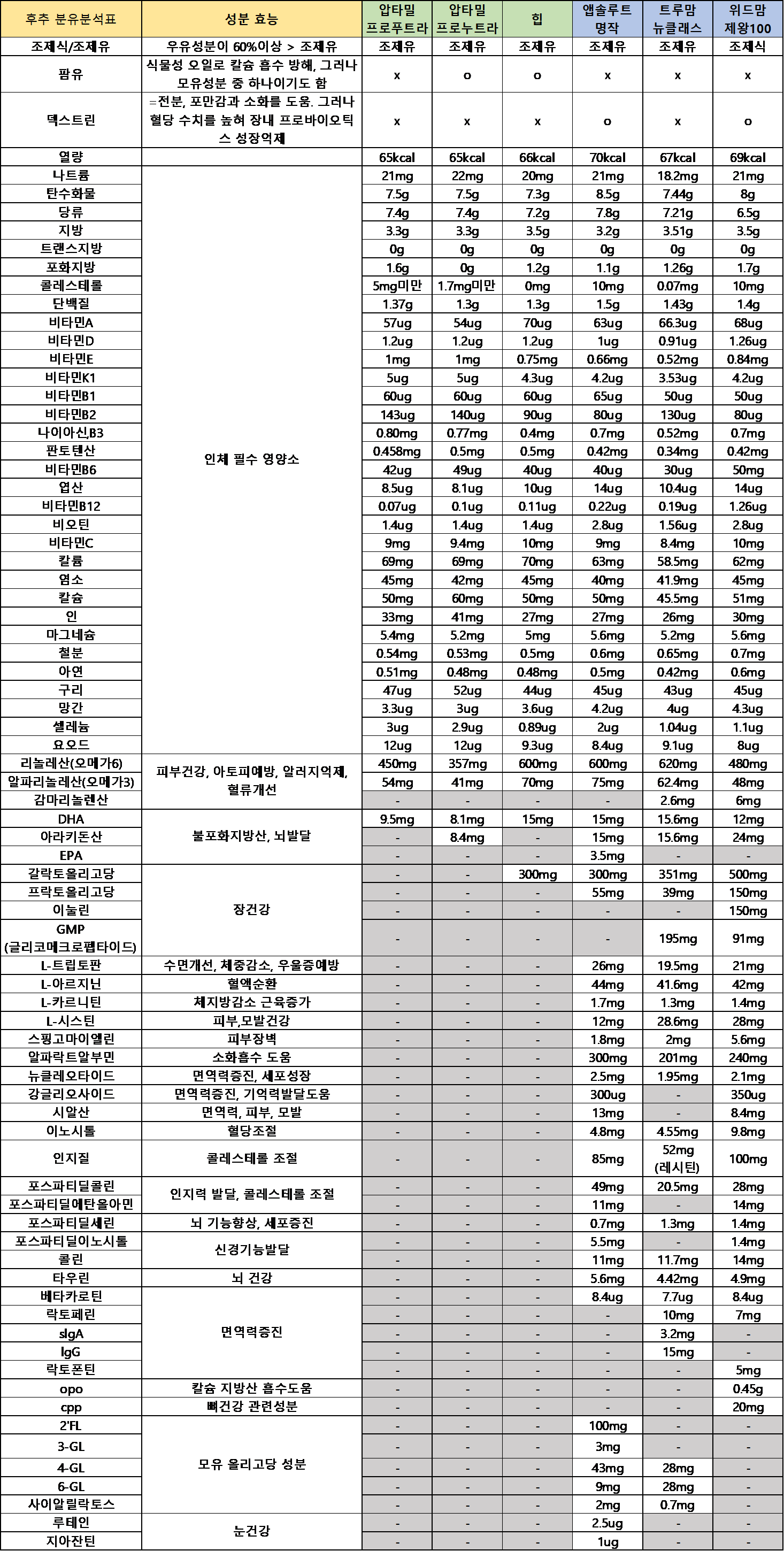 | 후추 분유분석표 | 성분 효능 | 압타밀 프로푸트라 | 압타밀 프로누트라 | 힙 | 앱솔루트 명작 | 트루맘 뉴클래스 | 위드맘 제왕100 |
|---|---|---|---|---|---|---|---|
| 조제식/조제유 | 우유성분이 60%이상 > 조제유 | 조제유 | 조제유 | 조제유 | 조제유 | 조제유 | 조제식 |
| 팜유 | 식물성 오일로 칼슘 흡수 방해, 그러나 모유성분 중 하나이기도 함 | x | o | o | x | x | x |
| 덱스트린 | =전분, 포만감과 소화를 도움. 그러나 혈당 수치를 높혀 장내 프로바이오틱스 성장억제 | x | x | x | o | x | o |
| 열량 | | 65kcal | 65kcal | 66kcal | 70kcal | 67kcal | 69kcal |
| 나트륨 | 인체 필수 영양소 | 21mg | 22mg | 20mg | 21mg | 18.2mg | 21mg |
| 탄수화물 | | 7.5g | 7.5g | 7.3g | 8.5g | 7.44g | 8g |
| 당류 | | 7.4g | 7.4g | 7.2g | 7.8g | 7.21g | 6.5g |
| 지방 | | 3.3g | 3.3g | 3.5g | 3.2g | 3.51g | 3.5g |
| 트랜스지방 | | 0g | 0g | 0g | 0g | 0g | 0g |
| 포화지방 | | 1.6g | 0g | 1.2g | 1.1g | 1.26g | 1.7g |
| 콜레스테롤 | | 5mg미만 | 1.7mg미만 | 0mg | 10mg | 0.07mg | 10mg |
| 단백질 | | 1.37g | 1.3g | 1.3g | 1.5g | 1.43g | 1.4g |
| 비타민A | | 57ug | 54ug | 70ug | 63ug | 66.3ug | 68ug |
| 비타민D | | 1.2ug | 1.2ug | 1.2ug | 1ug | 0.91ug | 1.26ug |
| 비타민E | | 1mg | 1mg | 0.75mg | 0.66mg | 0.52mg | 0.84mg |
| 비타민K1 | | 5ug | 5ug | 4.3ug | 4.2ug | 3.53ug | 4.2ug |
| 비타민B1 | | 60ug | 60ug | 60ug | 65ug | 50ug | 50ug |
| 비타민B2 | | 143ug | 140ug | 90ug | 80ug | 130ug | 80ug |
| 나이아신B3 | | 0.80mg | 0.77mg | 0.4mg | 0.7mg | 0.52mg | 0.7mg |
| 판토텐산 | | 0.458mg | 0.5mg | 0.5mg | 0.42mg | 0.34mg | 0.42mg |
| 비타민B6 | | 42ug | 49ug | 40ug | 40ug | 30ug | 50mg |
| 엽산 | | 8.5ug | 8.1ug | 10ug | 14ug | 10.4ug | 14ug |
| 비타민B12 | | 0.07ug | 0.1ug | 0.11ug | 0.22ug | 0.19ug | 1.26ug |
| 비오틴 | | 1.4ug | 1.4ug | 1.4ug | 2.8ug | 1.56ug | 2.8ug |
| 비타민C | | 9mg | 9.4mg | 10mg | 9mg | 8.4mg | 10mg |
| 칼륨 | | 69mg | 69mg | 70mg | 63mg | 58.5mg | 62mg |
| 염소 | | 45mg | 42mg | 45mg | 40mg | 41.9mg | 45mg |
| 칼슘 | | 50mg | 60mg | 50mg | 50mg | 45.5mg | 51mg |
| 인 | | 33mg | 41mg | 27mg | 27mg | 26mg | 30mg |
| 마그네슘 | | 5.4mg | 5.2mg | 5mg | 5.6mg | 5.2mg | 5.6mg |
| 철분 | | 0.54mg | 0.53mg | 0.5mg | 0.6mg | 0.65mg | 0.7mg |
| 아연 | | 0.51mg | 0.48mg | 0.48mg | 0.5mg | 0.42mg | 0.6mg |
| 구리 | | 47ug | 52ug | 44ug | 45ug | 43ug | 45ug |
| 망간 | | 3.3ug | 3ug | 3.6ug | 4.2ug | 4ug | 4.3ug |
| 셀레늄 | | 3ug | 2.9ug | 0.89ug | 2ug | 1.04ug | 1.1ug |
| 요오드 | | 12ug | 12ug | 9.3ug | 8.4ug | 9.1ug | 8ug |
| 리놀레산(오메가6) | 피부건강, 아토피예방, 알러지억제, 혈류개선 | 450mg | 357mg | 600mg | 600mg | 620mg | 480mg |
| 알파리놀레산(오메가3) | | 54mg | 41mg | 70mg | 75mg | 62.4mg | 48mg |
| 감마리놀렌산 | | - | - | - | - | 2.6mg | 6mg |
| DHA | 불포화지방산, 뇌발달 | 9.5mg | 8.1mg | 15mg | 15mg | 15.6mg | 12mg |
| 아라키돈산 | | - | 8.4mg | - | 15mg | 15.6mg | 24mg |
| EPA | | - | - | - | 3.5mg | - | - |
| 갈락토올리고당 | 장건강 | - | - | 300mg | 300mg | 351mg | 500mg |
| 프락토올리고당 | | - | - | - | 55mg | 39mg | 150mg |
| 이눌린 | | - | - | - | - | - | 150mg |
| GMP (글리코메크로펩타이드) | | - | - | - | - | 195mg | 91mg |
| L-트립토판 | 수면개선, 체중감소, 우울증예방 | - | - | - | 26mg | 19.5mg | 21mg |
| L-아르지닌 | 혈액순환 | - | - | - | 44mg | 41.6mg | 42mg |
| L-카르니틴 | 체지방감소 근육증가 | - | - | - | 1.7mg | 1.3mg | 1.4mg |
| L-시스틴 | 피부,모발건강 | - | - | - | 12mg | 28.6mg | 28mg |
| 스핑고마이엘린 | 피부장벽 | - | - | - | 1.8mg | 2mg | 5.6mg |
| 알파락트알부민 | 소화흡수 도움 | - | - | - | 300mg | 201mg | 240mg |
| 뉴클레오타이드 | 면역력증진, 세포성장 | - | - | - | 2.5mg | 1.95mg | 2.1mg |
| 강글리오사이드 | 면역력증진, 기억력발달도움 | - | - | - | 300ug | - | 350ug |
| 시알산 | 면역력, 피부, 모발 | - | - | - | 13mg | - | 8.4mg |
| 이노시톨 | 혈당조절 | - | - | - | 4.8mg | 4.55mg | 9.8mg |
| 인지질 | 콜레스테롤 조절 | - | - | - | 85mg | 52mg (레시틴) | 100mg |
| 포스파티딜콜린 | 인지력 발달, 콜레스테롤 조절 | - | - | - | 49mg | 20.5mg | 28mg |
| 포스파티딜에탄올아민 | | - | - | - | 11mg | - | 14mg |
| 포스파티딜세린 | 뇌 기능향상, 세포증진 | - | - | - | 0.7mg | 1.3mg | 1.4mg |
| 포스파티딜이노시톨 | 신경기능발달 | - | - | - | 5.5mg | - | 1.4mg |
| 콜린 | | - | - | - | 11mg | 11.7mg | 14mg |
| 타우린 | 뇌 건강 | - | - | - | 5.6mg | 4.42mg | 4.9mg |
| 베타카로틴 | 면역력증진 | - | - | - | 8.4ug | 7.7ug | 8.4ug |
| 락토페린 | | - | - | - | - | 10mg | 7mg |
| sIgA | | - | - | - | - | 3.2mg | - |
| IgG | | - | - | - | - | 15mg | - |
| 락토폰틴 | | - | - | - | - | - | 5mg |
| opo | 칼슘 지방산 흡수도움 | - | - | - | - | - | 0.45g |
| cpp | 뼈건강 관련성분 | - | - | - | - | - | 20mg |
| 2'FL | 모유 올리고당 성분 | - | - | - | 100mg | - | - |
| 3-GL | | - | - | - | 3mg | - | - |
| 4-GL | | - | - | - | 43mg | 28mg | - |
| 6-GL | | - | - | - | 9mg | 28mg | - |
| 사이알릴락토스 | | - | - | - | 2mg | 0.7mg | - |
| 루테인 | 눈건강 | - | - | - | 2.5ug | - | - |
| 지아잔틴 | | - | - | - | 1ug | - | - |